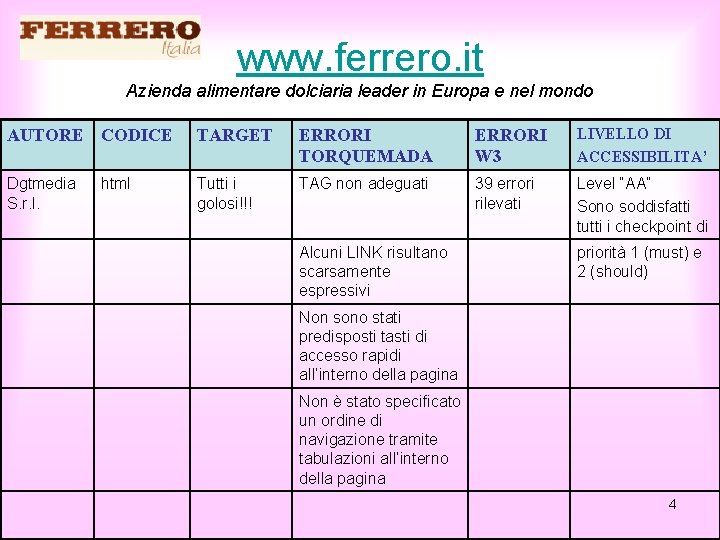 FERRERO Italia

www.ferrero.it

Azienda alimentare dolciaria leader in Europa e nel mondo

| AUTORE | CODICE | TARGET | ERRORI TORQUEMADA | ERRORI W3 | LIVELLO DI ACCESSIBILITA' |
|---|---|---|---|---|---|
| Dgtmedia S.r.l. | html | Tutti i golosi!!! | TAG non adeguati | 39 errori rilevati | Level "AA" Sono soddisfatti tutti i checkpoint di |
| | | | Alcuni LINK risultano scarsamente espressivi | | priorità 1 (must) e 2 (should) |
| | | | Non sono stati predisposti tasti di accesso rapidi all'interno della pagina | | |
| | | | Non è stato specificato un ordine di navigazione tramite tabulazioni all'interno della pagina | | |
| | | | | | 4 |